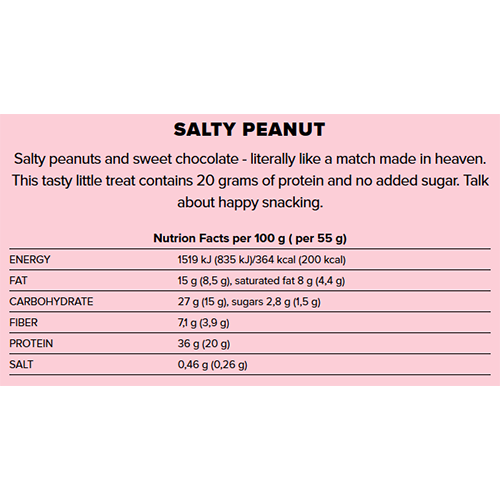 SALTY PEANUT

Salty peanuts and sweet chocolate - literally like a match made in heaven. This tasty little treat contains 20 grams of protein and no added sugar. Talk about happy snacking.

Nutrion Facts per 100 g ( per 55 g)

| | |
|---|---|
| ENERGY | 1519 kJ (835 kJ)/364 kcal (200 kcal) |
| FAT | 15 g (8,5 g), saturated fat 8 g (4,4 g) |
| CARBOHYDRATE | 27 g (15 g), sugars 2,8 g (1,5 g) |
| FIBER | 7,1 g (3,9 g) |
| PROTEIN | 36 g (20 g) |
| SALT | 0,46 g (0,26 g) |